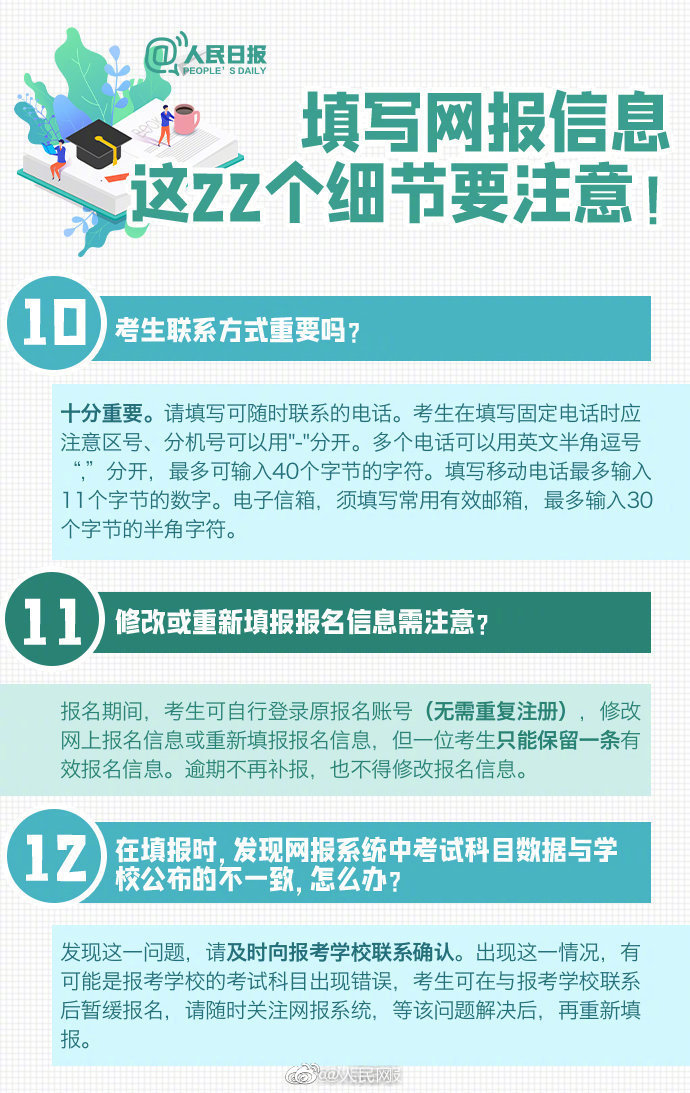 @人民日报
PEOPLE'S DAILY

填写网报信息
这22个细节要注意！

10
考生联系方式重要吗？

十分重要。请填写可随时联系的电话。考生在填写固定电话时应注意区号、分机号可以用"-"分开。多个电话可以用英文半角逗号“,”分开，最多可输入40个字节的字符。填写移动电话最多输入11个字节的数字。电子信箱，须填写常用有效邮箱，最多输入30个字节的半角字符。

11
修改或重新填报报名信息需注意？

报名期间，考生可自行登录原报名账号（无需重复注册），修改网上报名信息或重新填报报名信息，但一位考生只能保留一条有效报名信息。逾期不再补报，也不得修改报名信息。

12
在填报时，发现网报系统中考试科目数据与学校公布的不一致，怎么办？

发现这一问题，请及时向报考学校联系确认。出现这一情况，有可能是报考学校的考试科目出现错误，考生可在与报考学校联系后暂缓报名，请随时关注网报系统，等该问题解决后，再重新填报。

@人民网